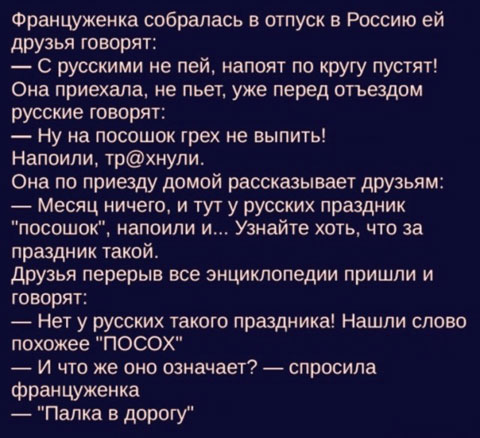 Француженка собралась в отпуск в Россию ей друзья говорят:

— С русскими не пей, напоят по кругу пустят!

Она приехала, не пьет, уже перед отъездом русские говорят:

— Ну на посошок грех не выпить!

Напоили, тр@хнули.

Она по приезду домой рассказывает друзьям:

— Месяц ничего, и тут у русских праздник "посошок", напоили и... Узнайте хоть, что за праздник такой.

Друзья перерыв все энциклопедии пришли и говорят:

— Нет у русских такого праздника! Нашли слово похожее "ПОСОХ"

— И что же оно означает? — спросила француженка

— "Палка в дорогу"